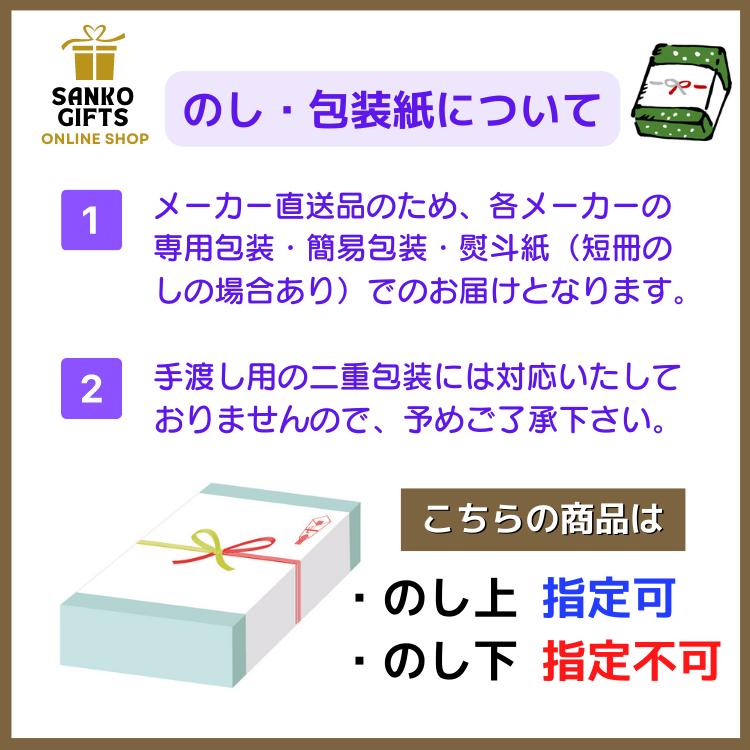 SANKO GIFTS
ONLINE SHOP

のし・包装紙について

1
メーカー直送品のため、各メーカーの専用包装・簡易包装・熨斗紙（短冊のしの場合あり）でのお届けとなります。

2
手渡し用の二重包装には対応いたしておりませんので、予めご了承下さい。

こちらの商品は

・のし上 指定可
・のし下 指定不可